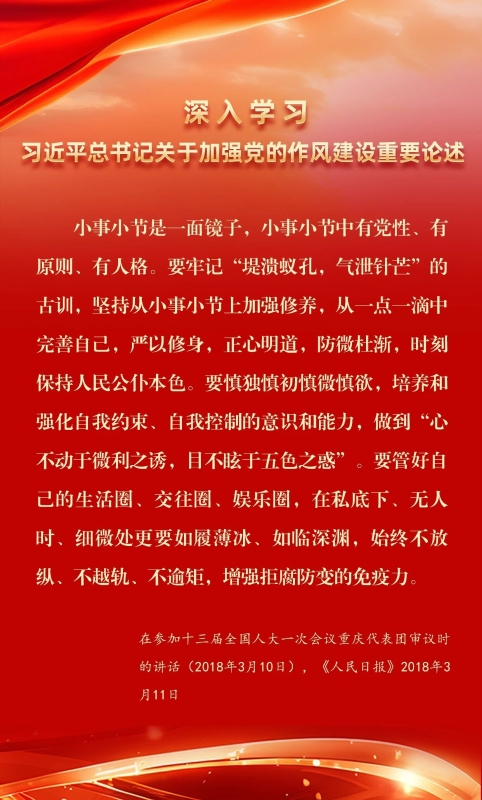 深入学习
习近平总书记关于加强党的作风建设重要论述

小事小节是一面镜子，小事小节中有党性、有原则、有人格。要牢记“堤溃蚁孔，气泄针芒”的古训，坚持从小事小节上加强修养，从一点一滴中完善自己，严以修身，正心明道，防微杜渐，时刻保持人民公仆本色。要慎独慎初慎微慎欲，培养和强化自我约束、自我控制的意识和能力，做到“心不动于微利之诱，目不眩于五色之惑”。要管好自己的生活圈、交往圈、娱乐圈，在私底下、无人时、细微处更要如履薄冰、如临深渊，始终不放纵、不越轨、不逾矩，增强拒腐防变的免疫力。

在参加十三届全国人大一次会议重庆代表团审议时的讲话（2018年3月10日），《人民日报》2018年3月11日